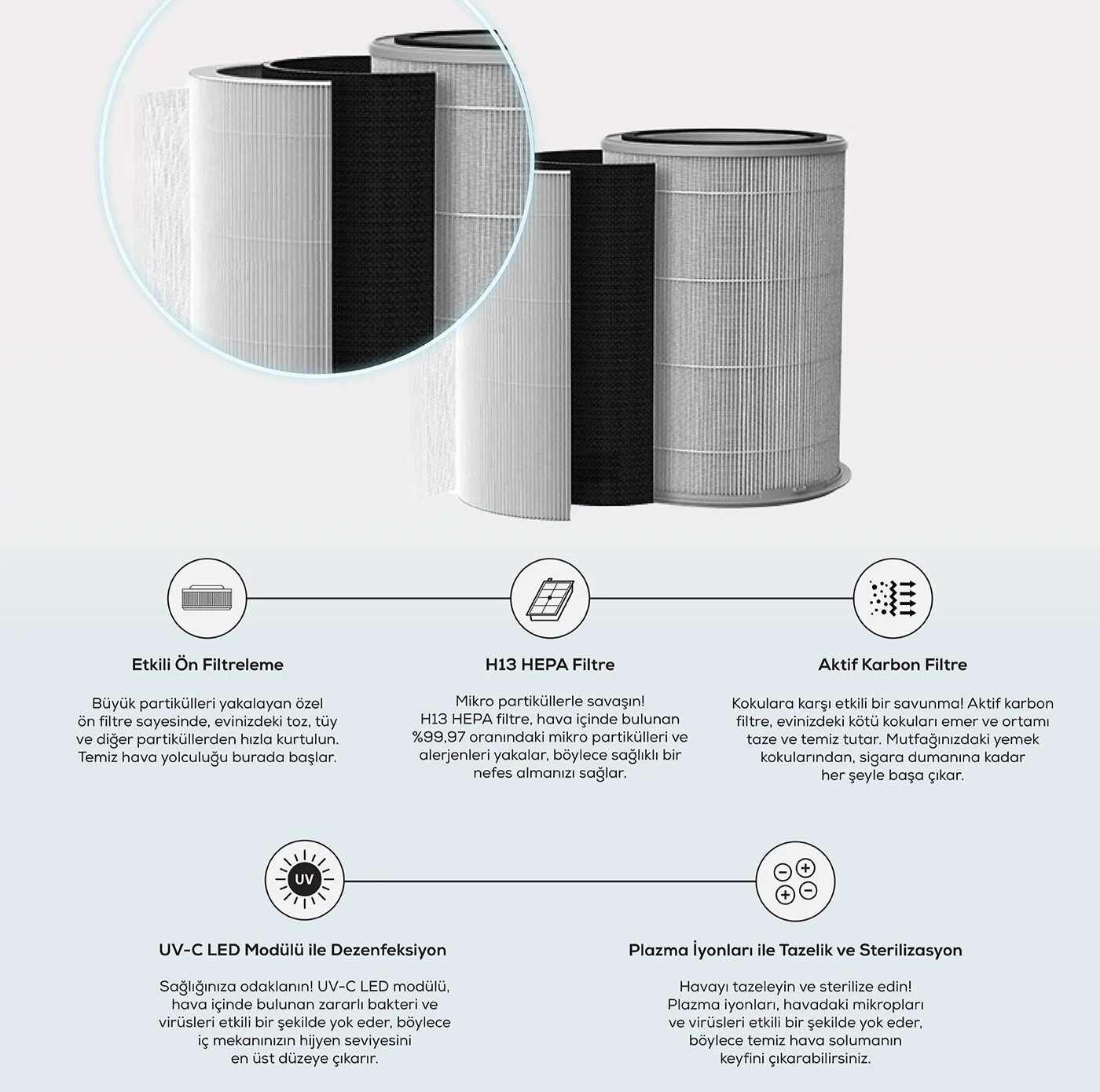 Etkili Ön Filtreleme

Büyük partikülleri yakalayan özel ön filtre sayesinde, evinizdeki toz, tüy ve diğer partiküllerden hızla kurtulun. Temiz hava yolculuğu burada başlar.

H13 HEPA Filtre

Mikro partiküllerle savaşın! H13 HEPA filtre, hava içinde bulunan %99,97 oranındaki mikro partikülleri ve alerjenleri yakalar, böylece sağlıklı bir nefes almanızı sağlar.

Aktif Karbon Filtre

Kokulara karşı etkili bir savunma! Aktif karbon filtre, evinizdeki kötü kokuları emer ve ortamı taze ve temiz tutar. Mutfağınızdaki yemek kokularından, sigara dumanına kadar her şeyle başa çıkar.

UV

UV-C LED Modülü ile Dezenfeksiyon

Sağlığınıza odaklanın! UV-C LED modülü, hava içinde bulunan zararlı bakteri ve virüsleri etkili bir şekilde yok eder, böylece iç mekanınızın hijyen seviyesini en üst düzeye çıkarır.

Plazma İyonları ile Tazelik ve Sterilizasyon

Havayı tazeleyin ve sterilize edin! Plazma iyonları, havadaki mikropları ve virüsleri etkili bir şekilde yok eder, böylece temiz hava solumanın keyfini çıkarabilirsiniz.